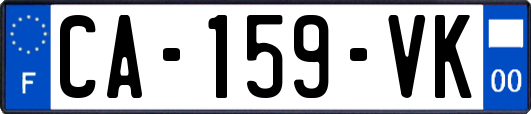 F
CA-159-VK
00